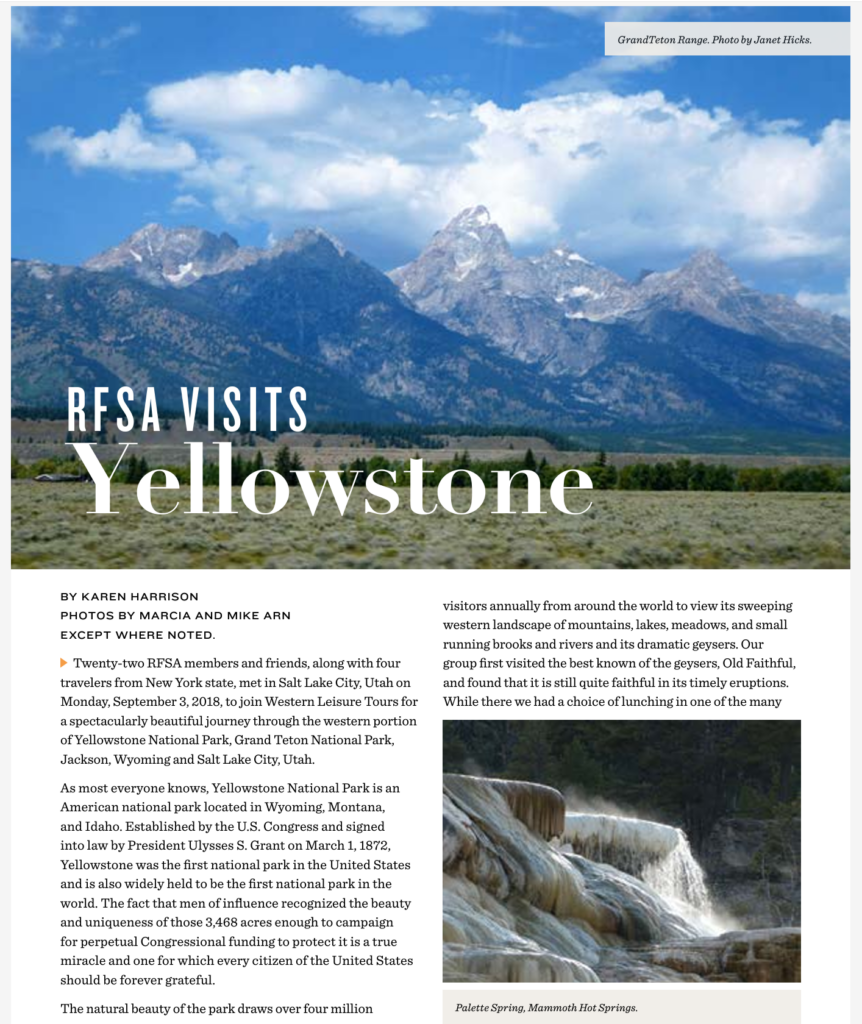 GrandTeton Range. Photo by Janet Hicks.

RFSA VISITS
Yellowstone

BY KAREN HARRISON
PHOTOS BY MARCIA AND MIKE ARN
EXCEPT WHERE NOTED.

Twenty-two RFSA members and friends, along with four travelers from New York state, met in Salt Lake City, Utah on Monday, September 3, 2018, to join Western Leisure Tours for a spectacularly beautiful journey through the western portion of Yellowstone National Park, Grand Teton National Park, Jackson, Wyoming and Salt Lake City, Utah.

As most everyone knows, Yellowstone National Park is an American national park located in Wyoming, Montana, and Idaho. Established by the U.S. Congress and signed into law by President Ulysses S. Grant on March 1, 1872, Yellowstone was the first national park in the United States and is also widely held to be the first national park in the world. The fact that men of influence recognized the beauty and uniqueness of those 3,468 acres enough to campaign for perpetual Congressional funding to protect it is a true miracle and one for which every citizen of the United States should be forever grateful.

The natural beauty of the park draws over four million visitors annually from around the world to view its sweeping western landscape of mountains, lakes, meadows, and small running brooks and rivers and its dramatic geysers. Our group first visited the best known of the geysers, Old Faithful, and found that it is still quite faithful in its timely eruptions. While there we had a choice of lunching in one of the many

Palette Spring, Mammoth Hot Springs.